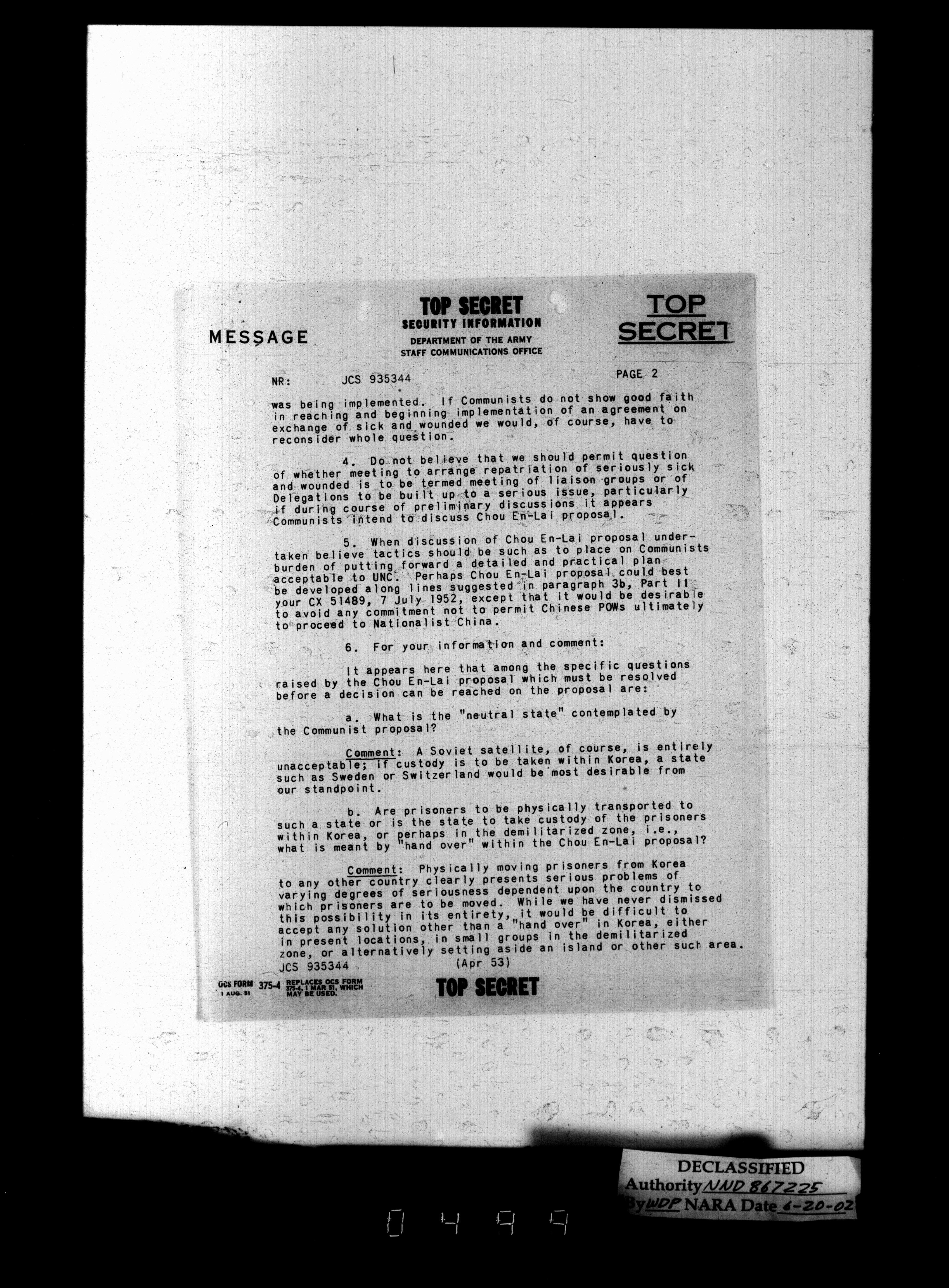 MESSAGE

TOP SECRET
SECURITY INFORMATION
DEPARTMENT OF THE ARMY
STAFF COMMUNICATIONS OFFICE

TOP SECRET

NR: JCS 935344

PAGE 2

was being implemented. If Communists do not show good faith in reaching and beginning implementation of an agreement on exchange of sick and wounded we would, of course, have to reconsider whole question.

4. Do not believe that we should permit question of whether meeting to arrange repatriation of seriously sick and wounded is to be termed meeting of liaison groups or of Delegations to be built up to a serious issue, particularly if during course of preliminary discussions it appears Communists intend to discuss Chou En-Lai proposal.

5. When discussion of Chou En-Lai proposal undertaken believe tactics should be such as to place on Communists burden of putting forward a detailed and practical plan acceptable to UNC. Perhaps Chou En-Lai proposal could best be developed along lines suggested in paragraph 3b, Part II your CX 51489, 7 July 1952, except that it would be desirable to avoid any commitment not to permit Chinese POWs ultimately to proceed to Nationalist China.

6. For your information and comment:

It appears here that among the specific questions raised by the Chou En-Lai proposal which must be resolved before a decision can be reached on the proposal are:

a. What is the "neutral state" contemplated by the Communist proposal?

Comment: A Soviet satellite, of course, is entirely unacceptable; if custody is to be taken within Korea, a state such as Sweden or Switzerland would be most desirable from our standpoint.

b. Are prisoners to be physically transported to such a state or is the state to take custody of the prisoners within Korea, or perhaps in the demilitarized zone, i.e., what is meant by "hand over" within the Chou En-Lai proposal?

Comment: Physically moving prisoners from Korea to any other country clearly presents serious problems of varying degrees of seriousness dependent upon the country to which prisoners are to be moved. While we have never dismissed this possibility in its entirety, it would be difficult to accept any solution other than a "hand over" in Korea, either in present locations, in small groups in the demilitarized zone, or alternatively setting aside an island or other such area.

JCS 935344 (Apr 53)

OCS FORM 375-4 1 AUG. 51 REPLACES OCS FORM 375-4, 1 MAR 51, WHICH MAY BE USED.

TOP SECRET

DECLASSIFIED
Authority NND 867225
By WDP NARA Date 6-20-02

0499